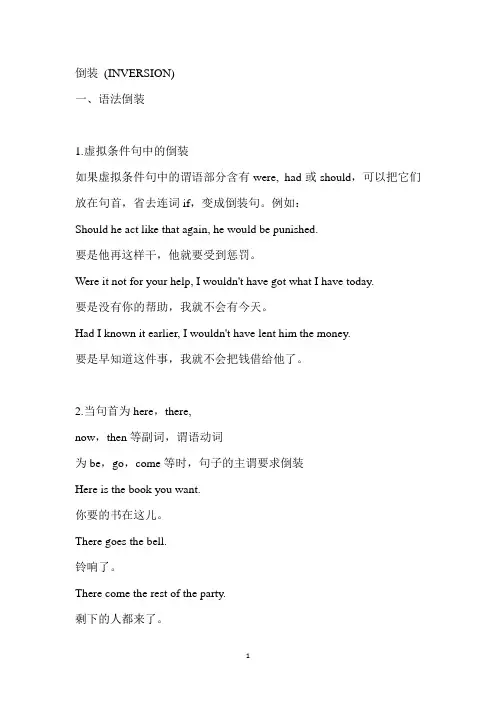 倒装 (INVERSION)

一、语法倒装

1.虚拟条件句中的倒装

如果虚拟条件句中的谓语部分含有 were, had 或 should，可以把它们放在句首，省去连词 if，变成倒装句。例如：

Should he act like that again, he would be punished.

要是他再这样干，他就要受到惩罚。

Were it not for your help, I wouldn't have got what I have today.

要是没有你的帮助，我就不会有今天。

Had I known it earlier, I wouldn't have lent him the money.

要是早知道这件事，我就不会把钱借给他了。

2.当句首为 here，there,

now，then 等副词，谓语动词

为 be，go，come 等时，句子的主谓要求倒装

Here is the book you want.

你要的书在这儿。

There goes the bell.

铃响了。

There come the rest of the party.

剩下的人都来了。

1